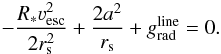 $-\frac{R_* v_{\rm esc}^2}{2r_{\rm s}^2} + \frac{2a^2}{r_{\rm s}} + g_{\rm rad}^{\rm line} = 0.$